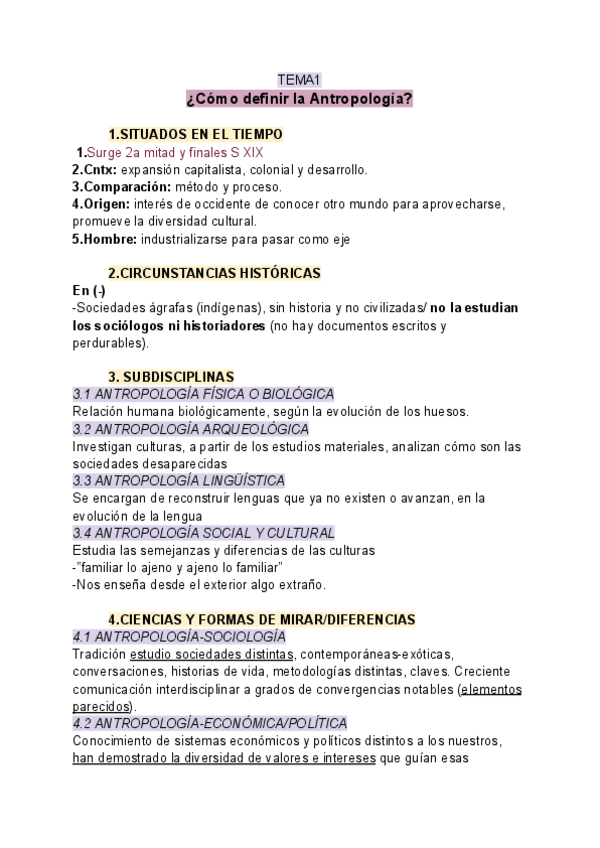 TEMA1
¿Cómo definir la Antropología?

1.SITUADOS EN EL TIEMPO
1.Surge 2a mitad y finales S XIX
2.Cntx: expansión capitalista, colonial y desarrollo.
3.Comparación: método y proceso.
4.Origen: interés de occidente de conocer otro mundo para aprovecharse, promueve la diversidad cultural.
5.Hombre: industrializarse para pasar como eje

2.CIRCUNSTANCIAS HISTÓRICAS
En (-)
-Sociedades ágrafas (indígenas), sin historia y no civilizadas/ no la estudian los sociólogos ni historiadores (no hay documentos escritos y perdurables).

3. SUBDISCIPLINAS
3.1 ANTROPOLOGÍA FÍSICA O BIOLÓGICA
Relación humana biológicamente, según la evolución de los huesos.
3.2 ANTROPOLOGÍA ARQUEOLÓGICA
Investigan culturas, a partir de los estudios materiales, analizan cómo son las sociedades desaparecidas
3.3 ANTROPOLOGÍA LINGÜÍSTICA
Se encargan de reconstruir lenguas que ya no existen o avanzan, en la evolución de la lengua
3.4 ANTROPOLOGÍA SOCIAL Y CULTURAL
Estudia las semejanzas y diferencias de las culturas
-"familiar lo ajeno y ajeno lo familiar"
-Nos enseña desde el exterior algo extraño.

4.CIENCIAS Y FORMAS DE MIRAR/DIFERENCIAS
4.1 ANTROPOLOGÍA-SOCIOLOGÍA
Tradición estudio sociedades distintas, contemporáneas-exóticas, conversaciones, historias de vida, metodologías distintas, claves. Creciente comunicación interdisciplinar a grados de convergencias notables (elementos parecidos).
4.2 ANTROPOLOGÍA-ECONÓMICA/POLÍTICA
Conocimiento de sistemas económicos y políticos distintos a los nuestros, han demostrado la diversidad de valores e intereses que guían esas